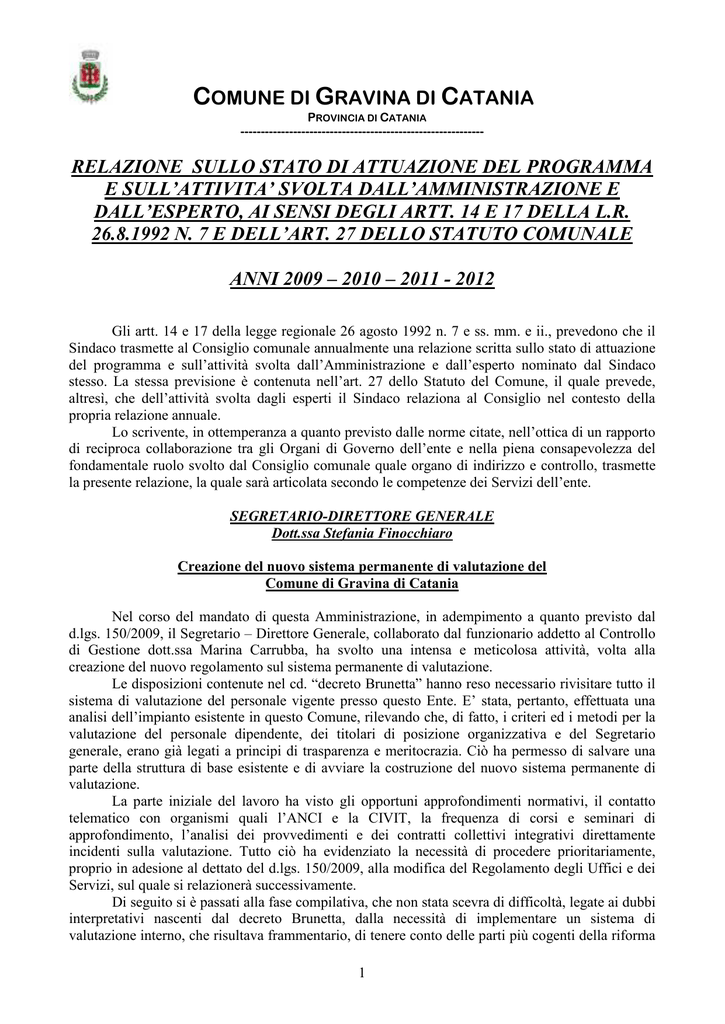 COMUNE DI GRAVINA DI CATANIA
PROVINCIA DI CATANIA
------------------------------------------------------------

RELAZIONE SULLO STATO DI ATTUAZIONE DEL PROGRAMMA E SULL'ATTIVITA' SVOLTA DALL'AMMINISTRAZIONE E DALL'ESPERTO, AI SENSI DEGLI ARTT. 14 E 17 DELLA L.R. 26.8.1992 N. 7 E DELL'ART. 27 DELLO STATUTO COMUNALE

ANNI 2009 – 2010 – 2011 - 2012

Gli artt. 14 e 17 della legge regionale 26 agosto 1992 n. 7 e ss. mm. e ii., prevedono che il Sindaco trasmette al Consiglio comunale annualmente una relazione scritta sullo stato di attuazione del programma e sull'attività svolta dall'Amministrazione e dall'esperto nominato dal Sindaco stesso. La stessa previsione è contenuta nell'art. 27 dello Statuto del Comune, il quale prevede, altresì, che dell'attività svolta dagli esperti il Sindaco relaziona al Consiglio nel contesto della propria relazione annuale.

Lo scrivente, in ottemperanza a quanto previsto dalle norme citate, nell'ottica di un rapporto di reciproca collaborazione tra gli Organi di Governo dell'ente e nella piena consapevolezza del fondamentale ruolo svolto dal Consiglio comunale quale organo di indirizzo e controllo, trasmette la presente relazione, la quale sarà articolata secondo le competenze dei Servizi dell'ente.

SEGRETARIO-DIRETTORE GENERALE
Dott.ssa Stefania Finocchiaro

Creazione del nuovo sistema permanente di valutazione del Comune di Gravina di Catania

Nel corso del mandato di questa Amministrazione, in adempimento a quanto previsto dal d.lgs. 150/2009, il Segretario – Direttore Generale, collaborato dal funzionario addetto al Controllo di Gestione dott.ssa Marina Carrubba, ha svolto una intensa e meticolosa attività, volta alla creazione del nuovo regolamento sul sistema permanente di valutazione.

Le disposizioni contenute nel cd. "decreto Brunetta" hanno reso necessario rivisitare tutto il sistema di valutazione del personale vigente presso questo Ente. E' stata, pertanto, effettuata una analisi dell'impianto esistente in questo Comune, rilevando che, di fatto, i criteri ed i metodi per la valutazione del personale dipendente, dei titolari di posizione organizzativa e del Segretario generale, erano già legati a principi di trasparenza e meritocrazia. Ciò ha permesso di salvare una parte della struttura di base esistente e di avviare la costruzione del nuovo sistema permanente di valutazione.

La parte iniziale del lavoro ha visto gli opportuni approfondimenti normativi, il contatto telematico con organismi quali l'ANCI e la CIVIT, la frequenza di corsi e seminari di approfondimento, l'analisi dei provvedimenti e dei contratti collettivi integrativi direttamente incidenti sulla valutazione. Tutto ciò ha evidenziato la necessità di procedere prioritariamente, proprio in adesione al dettato del d.lgs. 150/2009, alla modifica del Regolamento degli Uffici e dei Servizi, sul quale si relazionerà successivamente.

Di seguito si è passati alla fase compilativa, che non stata scevra di difficoltà, legate ai dubbi interpretativi nascenti dal decreto Brunetta, dalla necessità di implementare un sistema di valutazione interno, che risultava frammentario, di tenere conto delle parti più cogenti della riforma

1